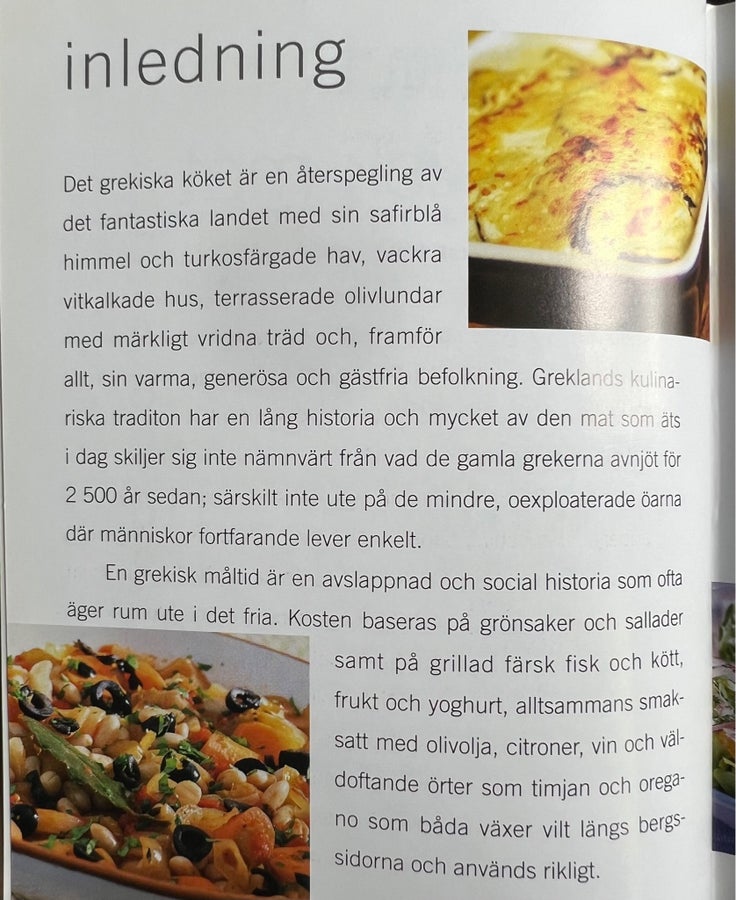 inledning

Det grekiska köket är en återspegling av det fantastiska landet med sin safirblå himmel och turkosfärgade hav, vackra vitkalkade hus, terrasserade olivlundar med märkligt vridna träd och, framför allt, sin varma, generösa och gästfria befolkning. Greklands kulinariska traditon har en lång historia och mycket av den mat som äts i dag skiljer sig inte nämnvärt från vad de gamla grekerna avnjöt för 2 500 år sedan; särskilt inte ute på de mindre, oexploaterade öarna där människor fortfarande lever enkelt.

En grekisk måltid är en avslappnad och social historia som ofta äger rum ute i det fria. Kosten baseras på grönsaker och sallader samt på grillad färsk fisk och kött, frukt och yoghurt, alltsammans smaksatt med olivolja, citroner, vin och väldoftande örter som timjan och oregano som båda växer vilt längs bergssidorna och används rikligt.